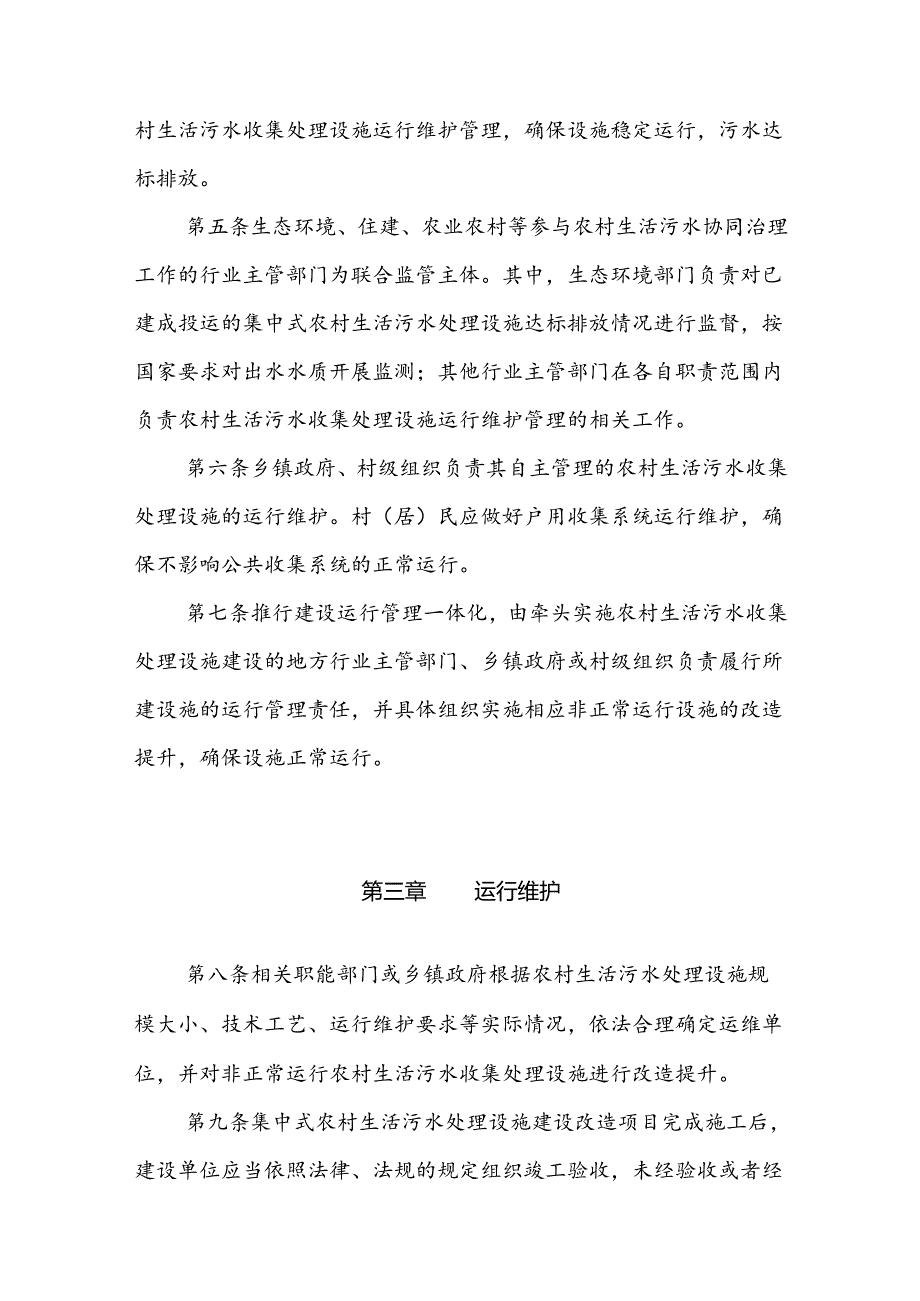 村生活污水收集处理设施运行维护管理，确保设施稳定运行，污水达标排放。

第五条生态环境、住建、农业农村等参与农村生活污水协同治理工作的行业主管部门为联合监管主体。其中，生态环境部门负责对已建成投运的集中式农村生活污水处理设施达标排放情况进行监督，按国家要求对出水水质开展监测；其他行业主管部门在各自职责范围内负责农村生活污水收集处理设施运行维护管理的相关工作。

第六条乡镇政府、村级组织负责其自主管理的农村生活污水收集处理设施的运行维护。村（居）民应做好户用收集系统运行维护，确保不影响公共收集系统的正常运行。

第七条推行建设运行管理一体化，由牵头实施农村生活污水收集处理设施建设的地方行业主管部门、乡镇政府或村级组织负责履行所建设施的运行管理责任，并具体组织实施相应非正常运行设施的改造提升，确保设施正常运行。

第三章　运行维护

第八条相关职能部门或乡镇政府根据农村生活污水处理设施规模大小、技术工艺、运行维护要求等实际情况，依法合理确定运维单位，并对非正常运行农村生活污水收集处理设施进行改造提升。

第九条集中式农村生活污水处理设施建设改造项目完成施工后，建设单位应当依照法律、法规的规定组织竣工验收，未经验收或者经